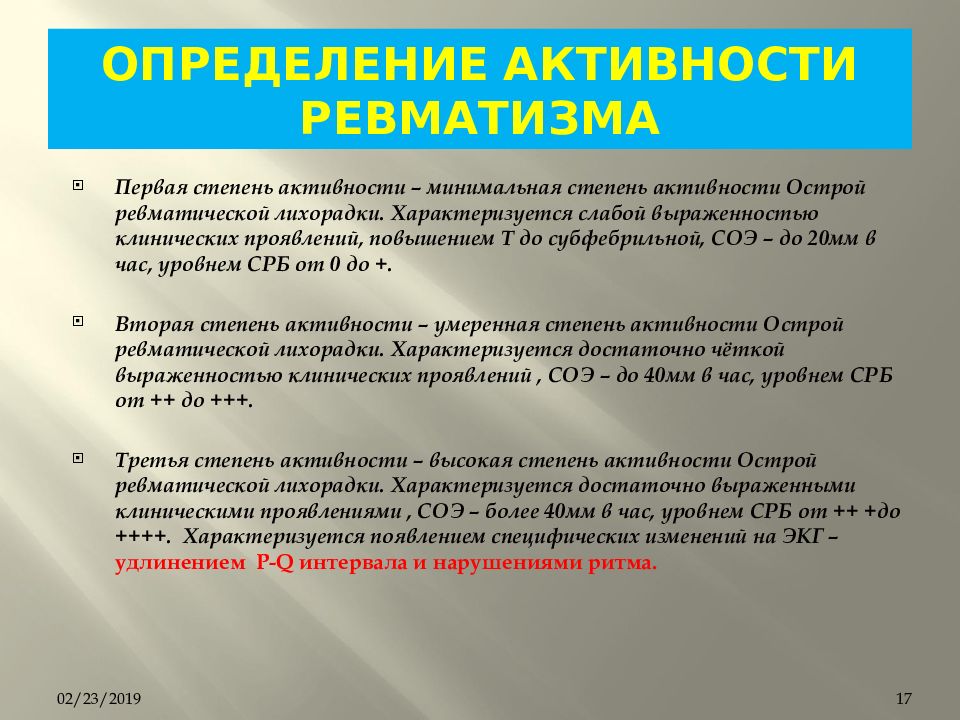 ОПРЕДЕЛЕНИЕ АКТИВНОСТИ РЕВМАТИЗМА

Первая степень активности – минимальная степень активности Острой ревматической лихорадки. Характеризуется слабой выраженностью клинических проявлений, повышением Т до субфебрильной, СОЭ – до 20мм в час, уровнем СРБ от 0 до +.

Вторая степень активности – умеренная степень активности Острой ревматической лихорадки. Характеризуется достаточно чёткой выраженностью клинических проявлений , СОЭ – до 40мм в час, уровнем СРБ от ++ до +++.

Третья степень активности – высокая степень активности Острой ревматической лихорадки. Характеризуется достаточно выраженными клиническими проявлениями , СОЭ – более 40мм в час, уровнем СРБ от ++ +до ++++. Характеризуется появлением специфических изменений на ЭКГ – удлинением P-Q интервала и нарушениями ритма.

02/23/2019

17